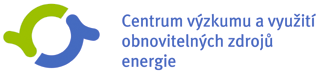 Centrum výzkumu a využití obnovitelných zdrojů energie